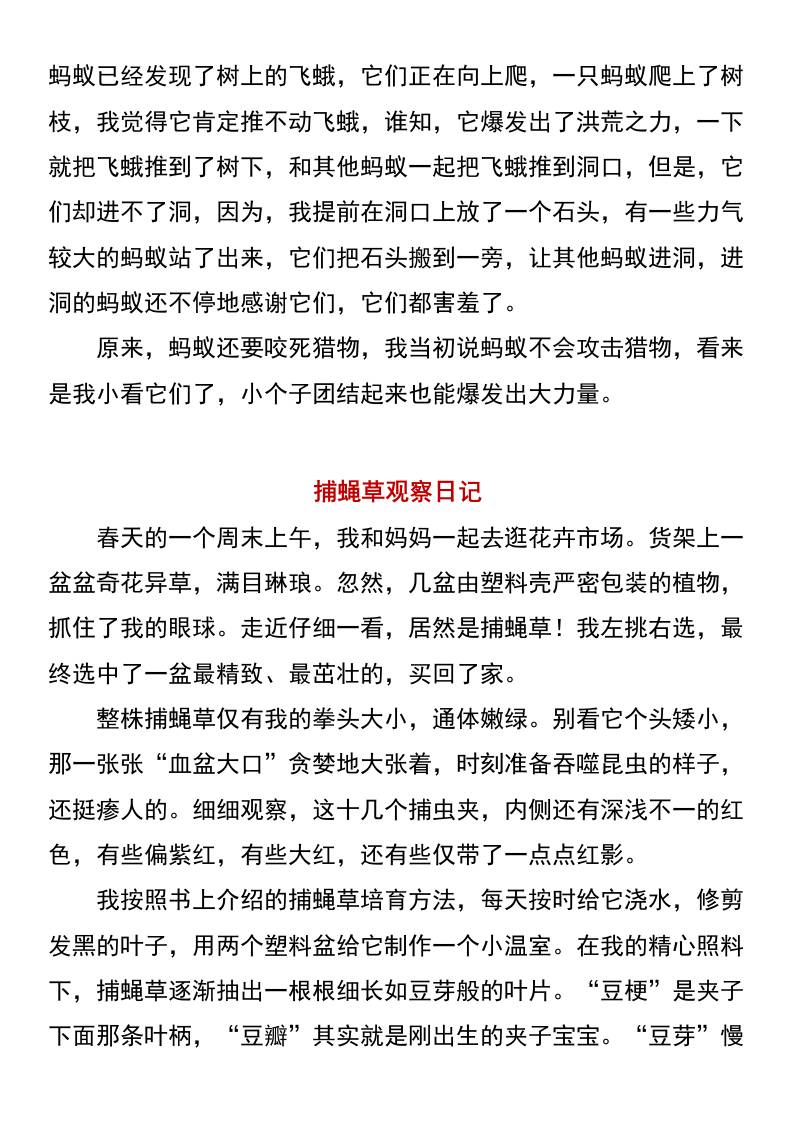 蚂蚁已经发现了树上的飞蛾，它们正在向上爬，一只蚂蚁爬上了树枝，我觉得它肯定推不动飞蛾，谁知，它爆发出了洪荒之力，一下就把飞蛾推到了树下，和其他蚂蚁一起把飞蛾推到洞口，但是，它们却进不了洞，因为，我提前在洞口上放了一个石头，有一些力气较大的蚂蚁站了出来，它们把石头搬到一旁，让其他蚂蚁进洞，进洞的蚂蚁还不停地感谢它们，它们都害羞了。

原来，蚂蚁还要咬死猎物，我当初说蚂蚁不会攻击猎物，看来是我小看它们了，小个子团结起来也能爆发出大力量。

捕蝇草观察日记

春天的一个周末上午，我和妈妈一起去逛花卉市场。货架上一盆盆奇花异草，满目琳琅。忽然，几盆由塑料壳严密包装的植物，抓住了我的眼球。走近仔细一看，居然是捕蝇草！我左挑右选，最终选中了一盆最精致、最茁壮的，买回了家。

整株捕蝇草仅有我的拳头大小，通体嫩绿。别看它个头矮小，那一张张“血盆大口”贪婪地大张着，时刻准备吞噬昆虫的样子，还挺瘆人的。细细观察，这十几个捕虫夹，内侧还有深浅不一的红色，有些偏紫红，有些大红，还有些仅带了一点点红影。

我按照书上介绍的捕蝇草培育方法，每天按时给它浇水，修剪发黑的叶子，用两个塑料盆给它制作一个小温室。在我的精心照料下，捕蝇草逐渐抽出一根根细长如豆芽般的叶片。“豆梗”是夹子下面那条叶柄，“豆瓣”其实就是刚出生的夹子宝宝。“豆芽”慢